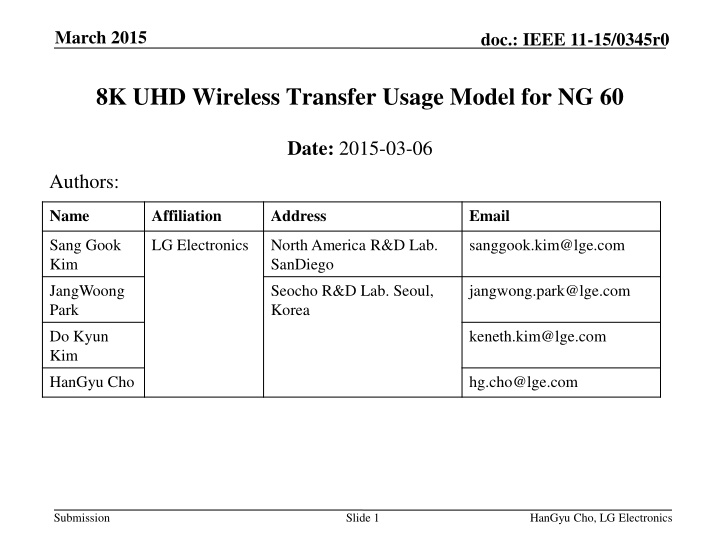 March 2015

doc.: IEEE 11-15/0345r0

8K UHD Wireless Transfer Usage Model for NG 60

Date: 2015-03-06

Authors:

| Name | Affiliation | Address | Email |
|---|---|---|---|
| Sang Gook Kim | LG Electronics | North America R&D Lab. SanDiego | sanggook.kim@lge.com |
| JangWoong Park | | Seocho R&D Lab. Seoul, Korea | jangwong.park@lge.com |
| Do Kyun Kim | | | keneth.kim@lge.com |
| HanGyu Cho | | | hg.cho@lge.com |

Submission

Slide 1

HanGyu Cho, LG Electronics